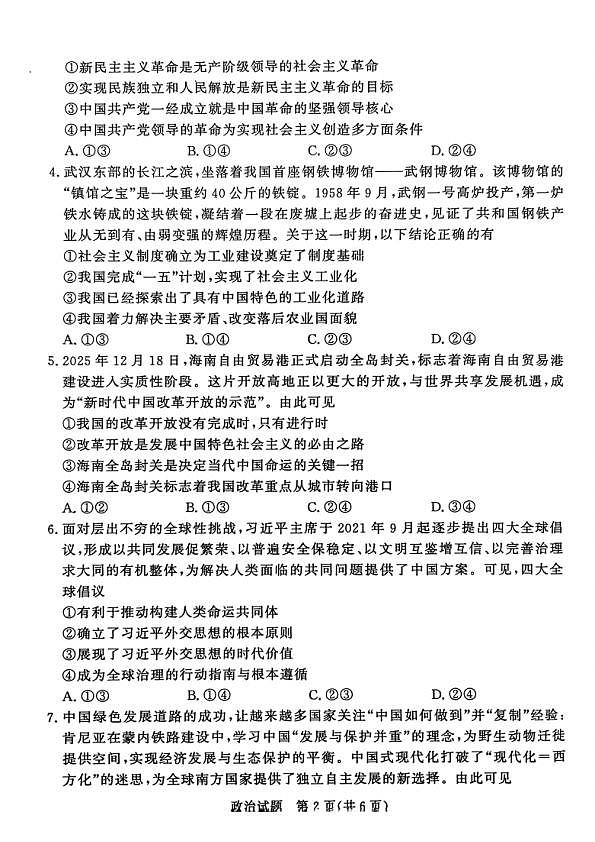 ①新民主主义革命是无产阶级领导的社会主义革命
②实现民族独立和人民解放是新民主主义革命的目标
③中国共产党一经成立就是中国革命的坚强领导核心
④中国共产党领导的革命为实现社会主义创造多方面条件
A. ①③　　B. ①④　　C. ②③　　D. ②④

4. 武汉东部的长江之滨，坐落着我国首座钢铁博物馆——武钢博物馆。该博物馆的“镇馆之宝”是一块重约 40 公斤的铁锭。1958 年 9 月，武钢一号高炉投产，第一炉铁水铸成的这块铁锭，凝结着一段在废墟上起步的奋进史，见证了共和国钢铁产业从无到有、由弱变强的辉煌历程。关于这一时期，以下结论正确的有
①社会主义制度确立为工业建设奠定了制度基础
②我国完成“一五”计划，实现了社会主义工业化
③我国已经探索出了具有中国特色的工业化道路
④我国着力解决主要矛盾、改变落后农业国面貌
A. ①③　　B. ①④　　C. ②③　　D. ②④

5. 2025 年 12 月 18 日，海南自由贸易港正式启动全岛封关，标志着海南自由贸易港建设进入实质性阶段。这片开放高地正以更大的开放，与世界共享发展机遇，成为“新时代中国改革开放的示范”。由此可见
①我国的改革开放没有完成时，只有进行时
②改革开放是发展中国特色社会主义的必由之路
③海南全岛封关是决定当代中国命运的关键一招
④海南全岛封关标志着我国改革重点从城市转向港口
A. ①②　　B. ①③　　C. ②④　　D. ③④

6. 面对层出不穷的全球性挑战，习近平主席于 2021 年 9 月起逐步提出四大全球倡议，形成以共同发展促繁荣、以普遍安全保稳定、以文明互鉴增互信、以完善治理求大同的有机整体，为解决人类面临的共同问题提供了中国方案。可见，四大全球倡议
①有利于推动构建人类命运共同体
②确立了习近平外交思想的根本原则
③展现了习近平外交思想的时代价值
④成为全球治理的行动指南与根本遵循
A. ①③　　B. ①④　　C. ②③　　D. ②④

7. 中国绿色发展道路的成功，让越来越多国家关注“中国如何做到”并“复制”经验：肯尼亚在蒙内铁路建设中，学习中国“发展与保护并重”的理念，为野生动物迁徙提供空间，实现经济发展与生态保护的平衡。中国式现代化打破了“现代化=西方化”的迷思，为全球南方国家提供了独立自主发展的新选择。由此可见

政治试题　第 2 页（共 6 页）